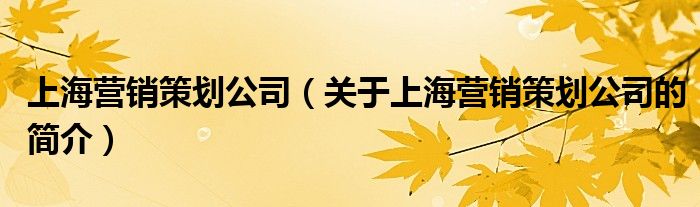 上海营销策划公司（关于上海营销策划公司的简介）